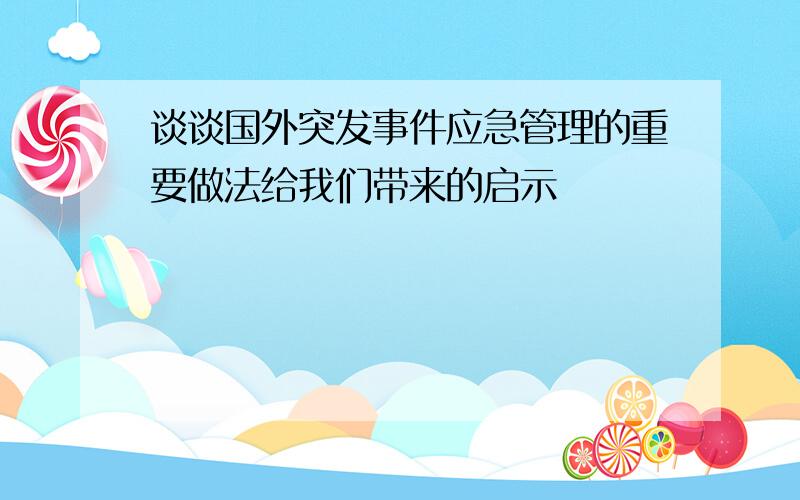 谈谈国外突发事件应急管理的重要做法给我们带来的启示